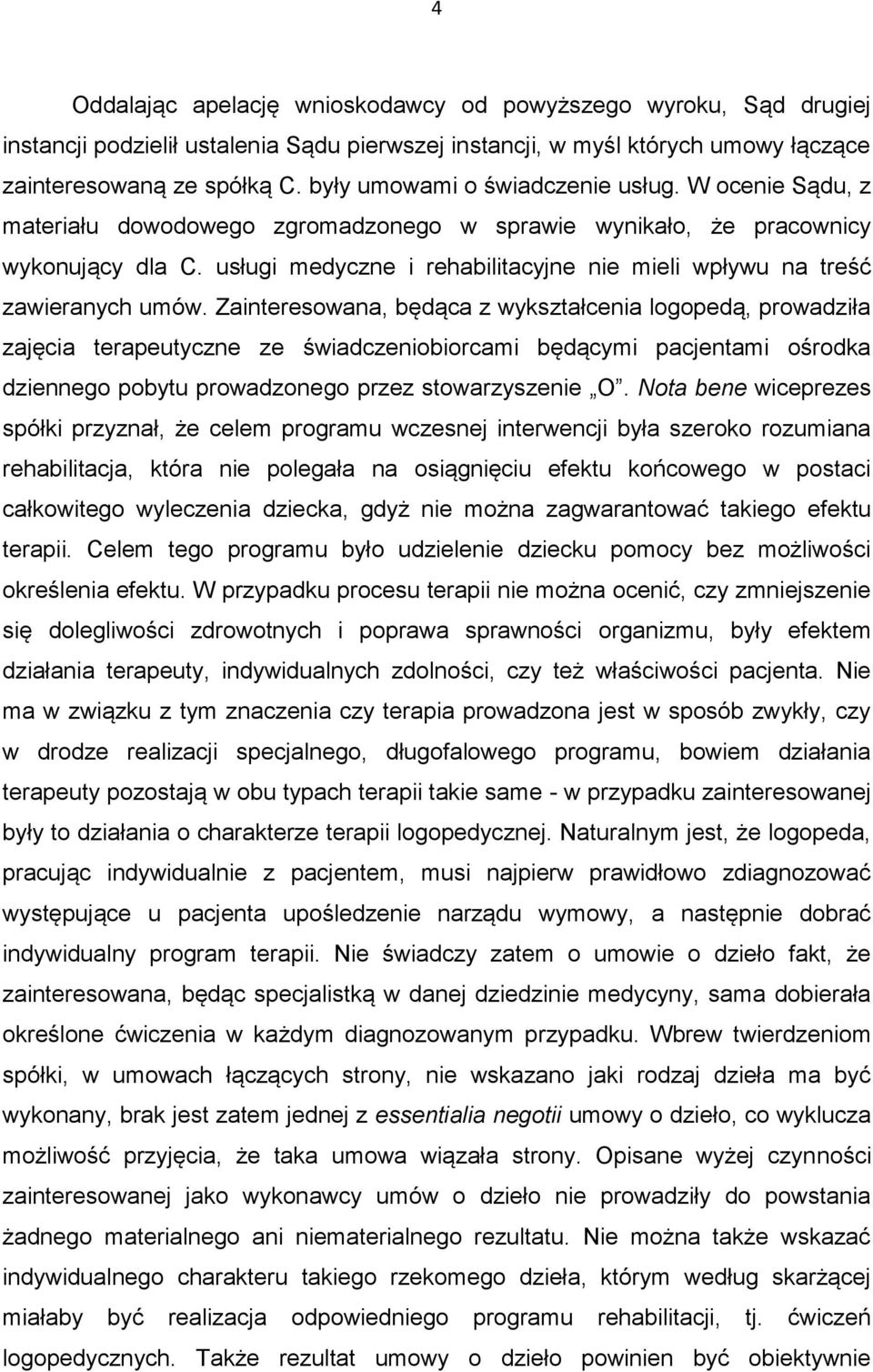 4

Oddalając apelację wnioskodawcy od powyższego wyroku, Sąd drugiej instancji podzielił ustalenia Sądu pierwszej instancji, w myśl których umowy łączące zainteresowaną ze spółką C. były umowami o świadczenie usług. W ocenie Sądu, z materiału dowodowego zgromadzonego w sprawie wynikało, że pracownicy wykonujący dla C. usługi medyczne i rehabilitacyjne nie mieli wpływu na treść zawieranych umów. Zainteresowana, będąca z wykształcenia logopedą, prowadziła zajęcia terapeutyczne ze świadczeniobiorcami będącymi pacjentami ośrodka dziennego pobytu prowadzonego przez stowarzyszenie „O”. Nota bene wiceprezes spółki przyznał, że celem programu wczesnej interwencji była szeroko rozumiana rehabilitacja, która nie polegała na osiągnięciu efektu końcowego w postaci całkowitego wyleczenia dziecka, gdyż nie można zagwarantować takiego efektu terapii. Celem tego programu było udzielenie dziecku pomocy bez możliwości określenia efektu. W przypadku procesu terapii nie można ocenić, czy zmniejszenie się dolegliwości zdrowotnych i poprawa sprawności organizmu, były efektem działania terapeuty, indywidualnych zdolności, czy też właściwości pacjenta. Nie ma w związku z tym znaczenia czy terapia prowadzona jest w sposób zwykły, czy w drodze realizacji specjalnego, długofalowego programu, bowiem działania terapeuty pozostają w obu typach terapii takie same - w przypadku zainteresowanej były to działania o charakterze terapii logopedycznej. Naturalnym jest, że logopeda, pracując indywidualnie z pacjentem, musi najpierw prawidłowo zdiagnozować występujące u pacjenta upośledzenie narządu wymowy, a następnie dobrać indywidualny program terapii. Nie świadczy zatem o umowie o dzieło fakt, że zainteresowana, będąc specjalistką w danej dziedzinie medycyny, sama dobierała określone ćwiczenia w każdym diagnozowanym przypadku. Wbrew twierdzeniom spółki, w umowach łączących strony, nie wskazano jaki rodzaj dzieła ma być wykonany, brak jest zatem jednej z essentialia negotii umowy o dzieło, co wyklucza możliwość przyjęcia, że taka umowa wiązała strony. Opisane wyżej czynności zainteresowanej jako wykonawcy umów o dzieło nie prowadziły do powstania żadnego materialnego ani niematerialnego rezultatu. Nie można także wskazać indywidualnego charakteru takiego rzekomego dzieła, którym według skarżącej miałaby być realizacja odpowiedniego programu rehabilitacji, tj. ćwiczeń logopedycznych. Także rezultat umowy o dzieło powinien być obiektywnie